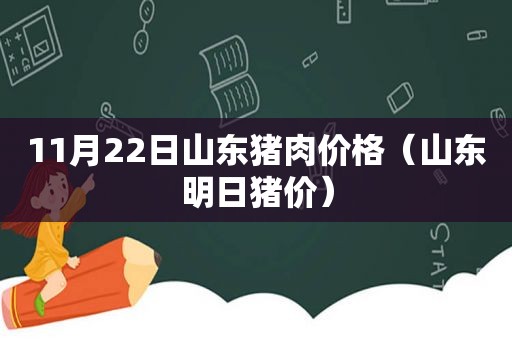 11月22日山东猪肉价格（山东明日猪价）

STAT